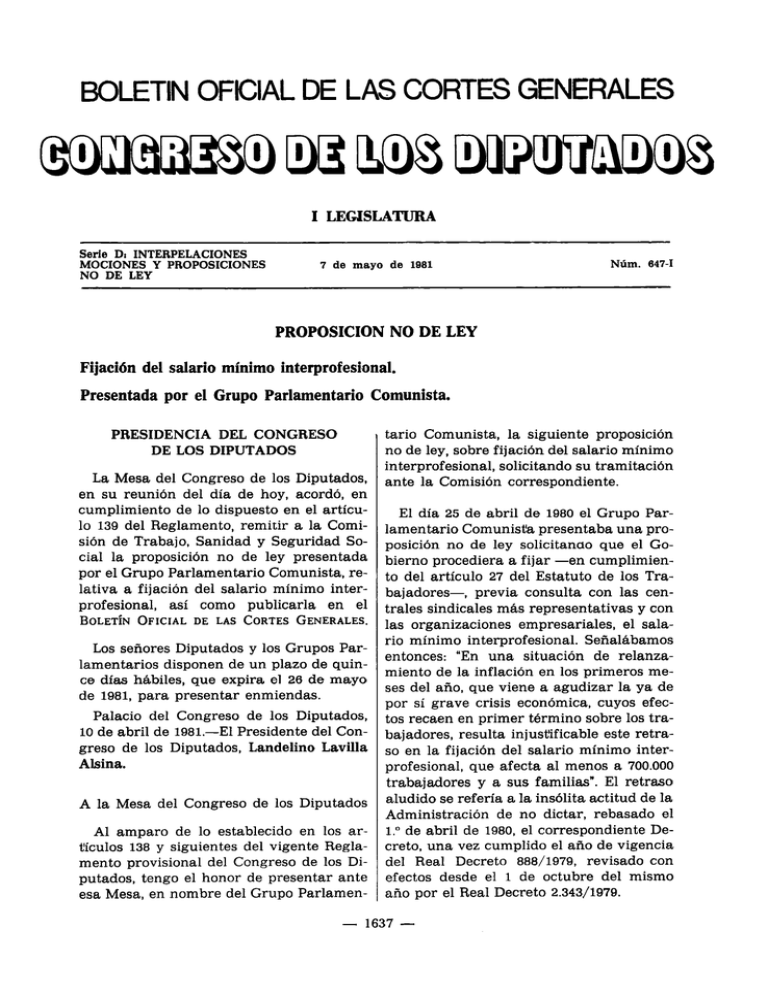 BOLETIN OFICIAL DE LAS CORTES GENERALES

CONGRESO DE LOS DIPUTADOS

I LEGISLATURA

Serie D: INTERPELACIONES MOCIONES Y PROPOSICIONES NO DE LEY

7 de mayo de 1981

Núm. 647-I

PROPOSICION NO DE LEY

Fijación del salario mínimo interprofesional.

Presentada por el Grupo Parlamentario Comunista.

PRESIDENCIA DEL CONGRESO DE LOS DIPUTADOS

La Mesa del Congreso de los Diputados, en su reunión del día de hoy, acordó, en cumplimiento de lo dispuesto en el artículo 139 del Reglamento, remitir a la Comisión de Trabajo, Sanidad y Seguridad Social la proposición no de ley presentada por el Grupo Parlamentario Comunista, relativa a fijación del salario mínimo interprofesional, así como publicarla en el BOLETÍN OFICIAL DE LAS CORTES GENERALES.

Los señores Diputados y los Grupos Parlamentarios disponen de un plazo de quince días hábiles, que expira el 26 de mayo de 1981, para presentar enmiendas.

Palacio del Congreso de los Diputados, 10 de abril de 1981.—El Presidente del Congreso de los Diputados, Landelino Lavilla Alsina.

A la Mesa del Congreso de los Diputados

Al amparo de lo establecido en los artículos 138 y siguientes del vigente Reglamento provisional del Congreso de los Diputados, tengo el honor de presentar ante esa Mesa, en nombre del Grupo Parlamentario Comunista, la siguiente proposición no de ley, sobre fijación del salario mínimo interprofesional, solicitando su tramitación ante la Comisión correspondiente.

El día 25 de abril de 1980 el Grupo Parlamentario Comunista presentaba una proposición no de ley solicitando que el Gobierno procediera a fijar —en cumplimiento del artículo 27 del Estatuto de los Trabajadores—, previa consulta con las centrales sindicales más representativas y con las organizaciones empresariales, el salario mínimo interprofesional. Señalábamos entonces: "En una situación de relanzamiento de la inflación en los primeros meses del año, que viene a agudizar la ya de por sí grave crisis económica, cuyos efectos recaen en primer término sobre los trabajadores, resulta injustificable este retraso en la fijación del salario mínimo interprofesional, que afecta al menos a 700.000 trabajadores y a sus familias". El retraso aludido se refería a la insólita actitud de la Administración de no dictar, rebasado el 1.º de abril de 1980, el correspondiente Decreto, una vez cumplido el año de vigencia del Real Decreto 888/1979, revisado con efectos desde el 1 de octubre del mismo año por el Real Decreto 2.343/1979.

— 1637 —